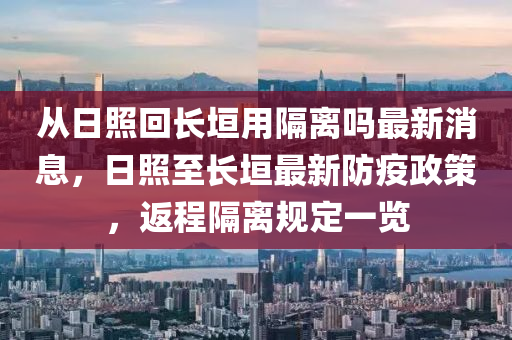 从日照回长垣用隔离吗最新消息，日照至长垣最新防疫政策，返程隔离规定一览